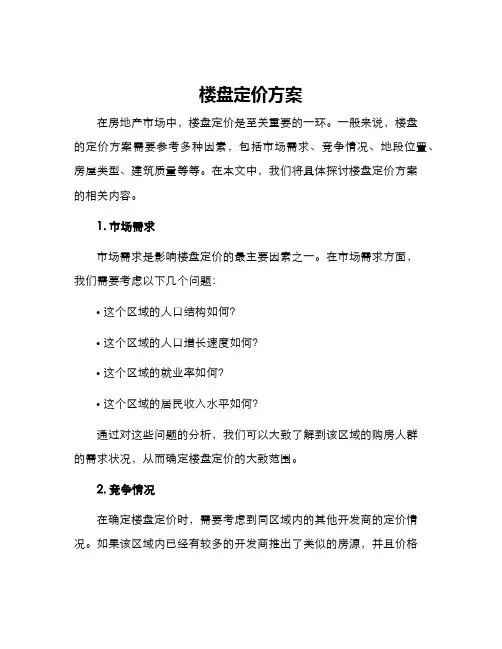 楼盘定价方案

在房地产市场中，楼盘定价是至关重要的一环。一般来说，楼盘的定价方案需要参考多种因素，包括市场需求、竞争情况、地段位置、房屋类型、建筑质量等等。在本文中，我们将具体探讨楼盘定价方案的相关内容。

1. 市场需求

市场需求是影响楼盘定价的最主要因素之一。在市场需求方面，我们需要考虑以下几个问题：

• 这个区域的人口结构如何？

• 这个区域的人口增长速度如何？

• 这个区域的就业率如何？

• 这个区域的居民收入水平如何？

通过对这些问题的分析，我们可以大致了解到该区域的购房人群的需求状况，从而确定楼盘定价的大致范围。

2. 竞争情况

在确定楼盘定价时，需要考虑到同区域内的其他开发商的定价情况。如果该区域内已经有较多的开发商推出了类似的房源，并且价格